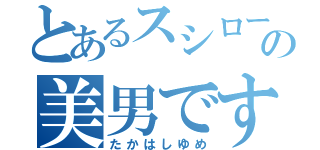 とあるスシローの
美男です
たかはしゆめ